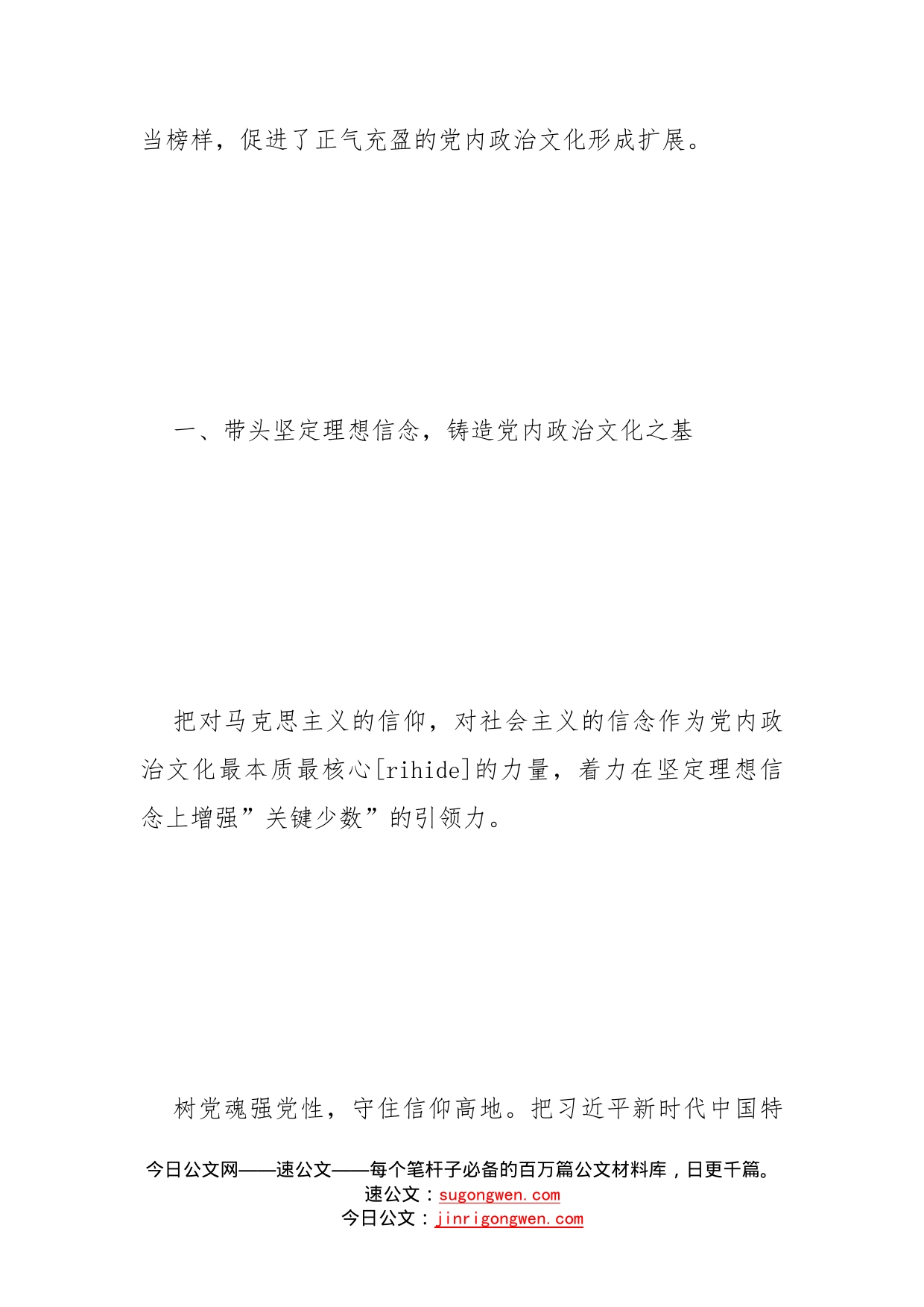 当榜样，促进了正气充盈的党内政治文化形成扩展。

一、带头坚定理想信念，铸造党内政治文化之基

把对马克思主义的信仰，对社会主义的信念作为党内政治文化最本质最核心[rihide]的力量，着力在坚定理想信念上增强”关键少数”的引领力。

树党魂强党性，守住信仰高地。把习近平新时代中国特

今日公文网——速公文——每个笔杆子必备的百万篇公文材料库，日更千篇。
速公文：sugongwen.com
今日公文：jinrigongwen.com